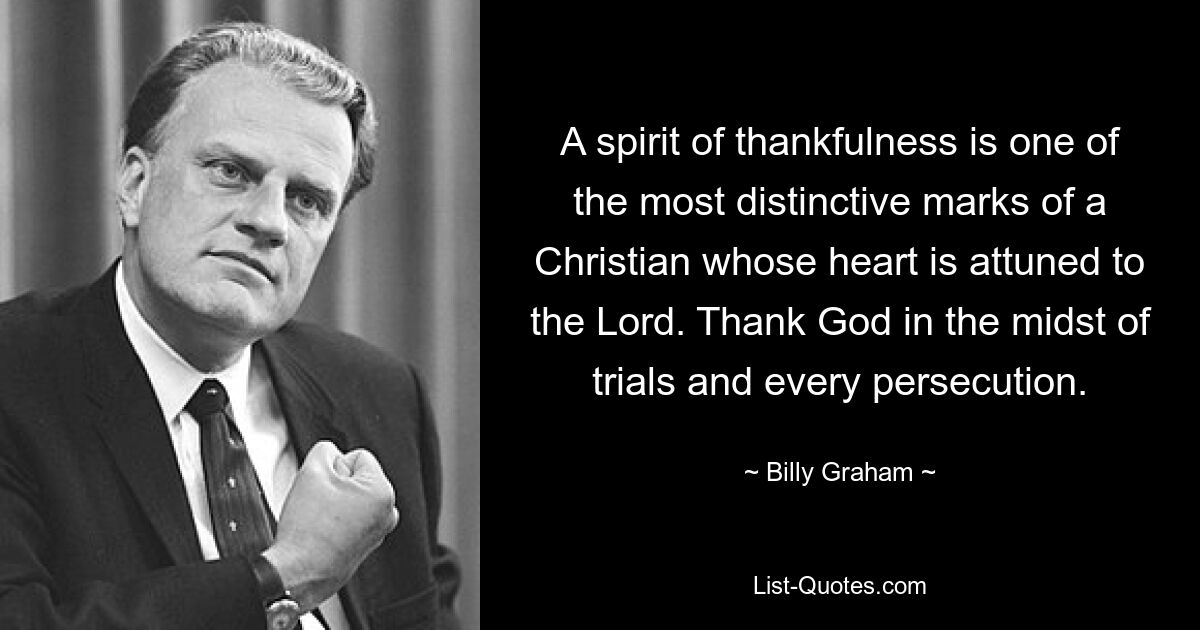 A spirit of thankfulness is one of the most distinctive marks of a Christian whose heart is attuned to the Lord. Thank God in the midst of trials and every persecution.

~ Billy Graham ~

List-Quotes.com